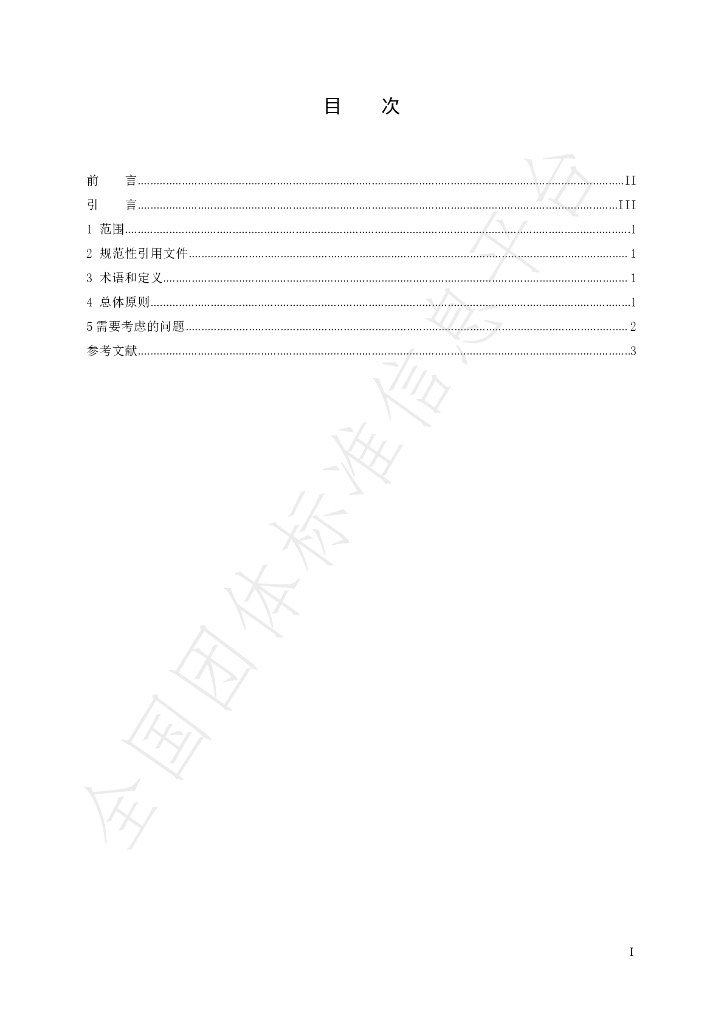 目 次

前 言 II
引 言 III
1 范围 1
2 规范性引用文件 1
3 术语和定义 1
4 总体原则 1
5需要考虑的问题 2
参考文献 3

I

全国团体标准信息平台